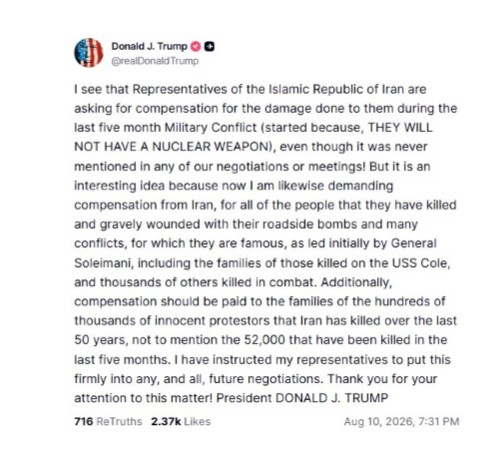 Donald J. Trump
@realDonaldTrump

I see that Representatives of the Islamic Republic of Iran are asking for compensation for the damage done to them during the last five month Military Conflict (started because, THEY WILL NOT HAVE A NUCLEAR WEAPON), even though it was never mentioned in any of our negotiations or meetings! But it is an interesting idea because now I am likewise demanding compensation from Iran, for all of the people that they have killed and gravely wounded with their roadside bombs and many conflicts, for which they are famous, as led initially by General Soleimani, including the families of those killed on the USS Cole, and thousands of others killed in combat. Additionally, compensation should be paid to the families of the hundreds of thousands of innocent protestors that Iran has killed over the last 50 years, not to mention the 52,000 that have been killed in the last five months. I have instructed my representatives to put this firmly into any, and all, future negotiations. Thank you for your attention to this matter! President DONALD J. TRUMP

716 ReTruths 2.37k Likes Aug 10, 2026, 7:31 PM